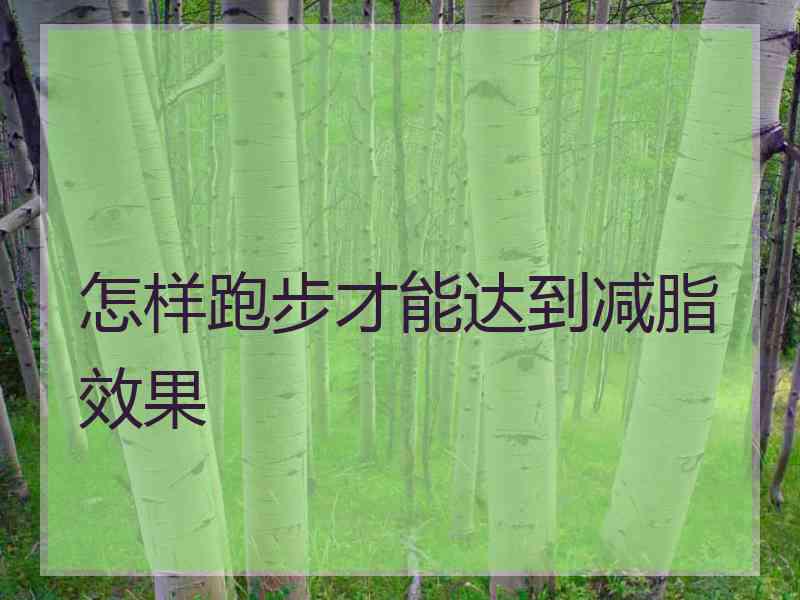 怎样跑步才能达到减脂效果